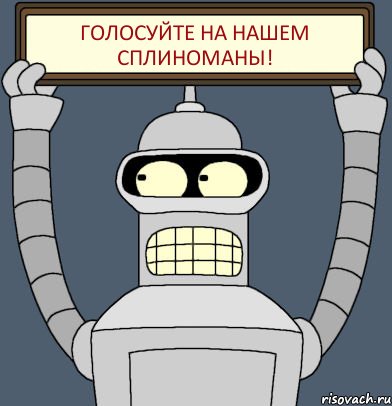 ГОЛОСУЙТЕ НА НАШЕМ СПЛИНОМАНЫ!

risovach.ru